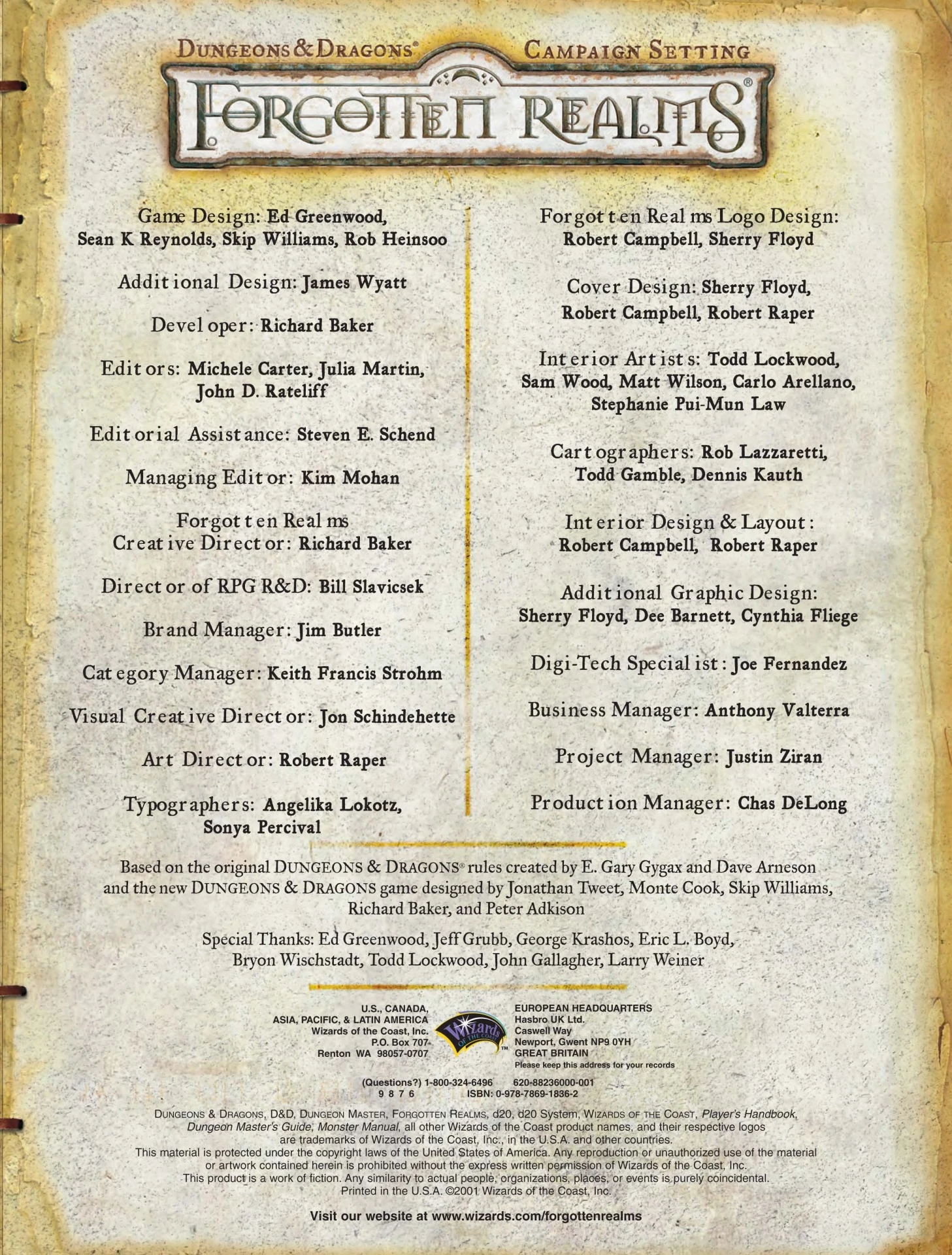 DUNGEONS & DRAGONS® CAMPAIGN SETTING

FORGOTTEN REALMS®

Game Design: Ed Greenwood, Sean K Reynolds, Skip Williams, Rob Heinsoo

Additional Design: James Wyatt

Developer: Richard Baker

Editors: Michele Carter, Julia Martin, John D. Rateliff

Editorial Assistance: Steven E. Schend

Managing Editor: Kim Mohan

Forgotten Realms Creative Director: Richard Baker

Director of RPG R&D: Bill Slavicsek

Brand Manager: Jim Butler

Category Manager: Keith Francis Strohm

Visual Creative Director: Jon Schindehette

Art Director: Robert Raper

Typographers: Angelika Lokotz, Sonya Percival

Forgotten Realms Logo Design: Robert Campbell, Sherry Floyd

Cover Design: Sherry Floyd, Robert Campbell, Robert Raper

Interior Artists: Todd Lockwood, Sam Wood, Matt Wilson, Carlo Arellano, Stephanie Pui-Mun Law

Cartographers: Rob Lazzaretti, Todd Gamble, Dennis Kauth

Interior Design & Layout: Robert Campbell, Robert Raper

Additional Graphic Design: Sherry Floyd, Dee Barnett, Cynthia Fliege

Digi-Tech Specialist: Joe Fernandez

Business Manager: Anthony Valterra

Project Manager: Justin Ziran

Production Manager: Chas DeLong

Based on the original DUNGEONS & DRAGONS® rules created by E. Gary Gygax and Dave Arneson and the new DUNGEONS & DRAGONS game designed by Jonathan Tweet, Monte Cook, Skip Williams, Richard Baker, and Peter Adkison

Special Thanks: Ed Greenwood, Jeff Grubb, George Krashos, Eric L. Boyd, Bryon Wischstadt, Todd Lockwood, John Gallagher, Larry Weiner

U.S., CANADA, ASIA, PACIFIC, & LATIN AMERICA
Wizards of the Coast, Inc.
P.O. Box 707
Renton WA 98057-0707

Wizards OF THE COAST™

EUROPEAN HEADQUARTERS
Hasbro UK Ltd.
Caswell Way
Newport, Gwent NP9 0YH
GREAT BRITAIN
Please keep this address for your records

(Questions?) 1-800-324-6496 620-88236000-001
9 8 7 6 ISBN: 0-978-7869-1836-2

DUNGEONS & DRAGONS, D&D, DUNGEON MASTER, FORGOTTEN REALMS, d20, d20 System, WIZARDS OF THE COAST, Player's Handbook, Dungeon Master's Guide, Monster Manual, all other Wizards of the Coast product names, and their respective logos are trademarks of Wizards of the Coast, Inc., in the U.S.A. and other countries.
This material is protected under the copyright laws of the United States of America. Any reproduction or unauthorized use of the material or artwork contained herein is prohibited without the express written permission of Wizards of the Coast, Inc.
This product is a work of fiction. Any similarity to actual people, organizations, places, or events is purely coincidental.
Printed in the U.S.A. ©2001 Wizards of the Coast, Inc.

Visit our website at www.wizards.com/forgottenrealms